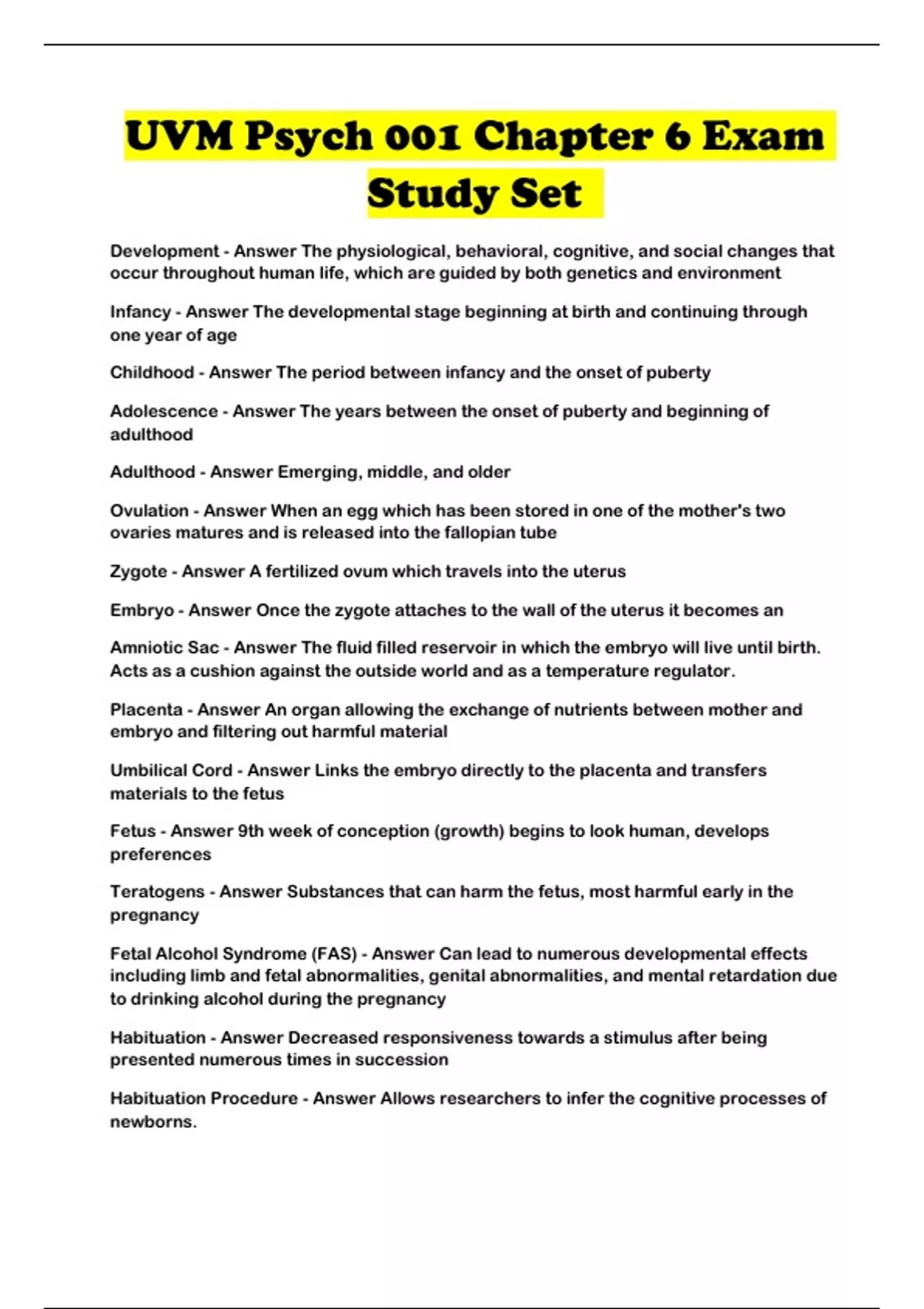 UVM Psych 001 Chapter 6 Exam Study Set

Development - Answer The physiological, behavioral, cognitive, and social changes that occur throughout human life, which are guided by both genetics and environment

Infancy - Answer The developmental stage beginning at birth and continuing through one year of age

Childhood - Answer The period between infancy and the onset of puberty

Adolescence - Answer The years between the onset of puberty and beginning of adulthood

Adulthood - Answer Emerging, middle, and older

Ovulation - Answer When an egg which has been stored in one of the mother's two ovaries matures and is released into the fallopian tube

Zygote - Answer A fertilized ovum which travels into the uterus

Embryo - Answer Once the zygote attaches to the wall of the uterus it becomes an

Amniotic Sac - Answer The fluid filled reservoir in which the embryo will live until birth. Acts as a cushion against the outside world and as a temperature regulator.

Placenta - Answer An organ allowing the exchange of nutrients between mother and embryo and filtering out harmful material

Umbilical Cord - Answer Links the embryo directly to the placenta and transfers materials to the fetus

Fetus - Answer 9th week of conception (growth) begins to look human, develops preferences

Teratogens - Answer Substances that can harm the fetus, most harmful early in the pregnancy

Fetal Alcohol Syndrome (FAS) - Answer Can lead to numerous developmental effects including limb and fetal abnormalities, genital abnormalities, and mental retardation due to drinking alcohol during the pregnancy

Habituation - Answer Decreased responsiveness towards a stimulus after being presented numerous times in succession

Habituation Procedure - Answer Allows researchers to infer the cognitive processes of newborns.